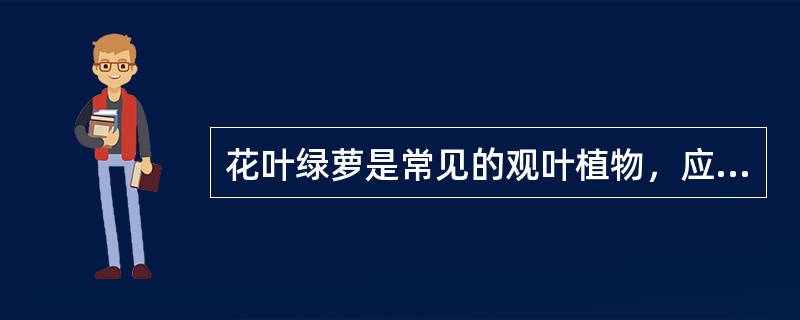 花叶绿萝是常见的观叶植物，应...